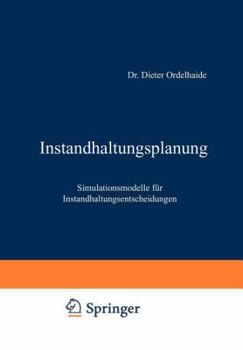 Dr. Dieter Ordelhaide

Instandhaltungsplanung

Simulationsmodelle für Instandhaltungsentscheidungen

Springer